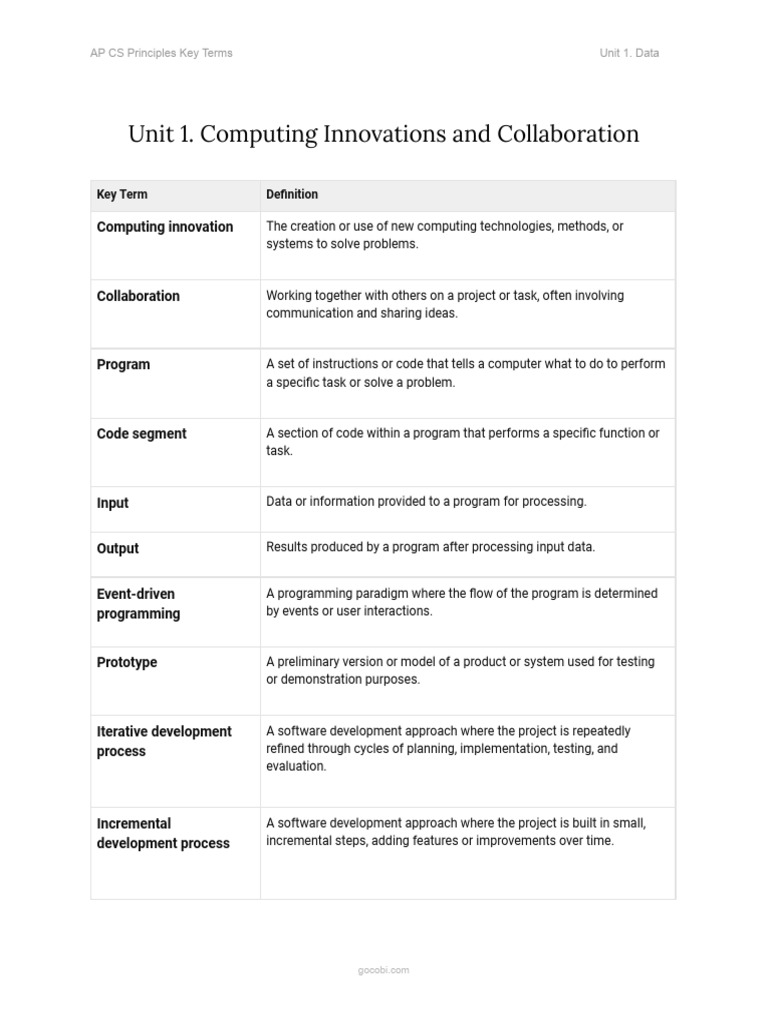 AP CS Principles Key Terms

Unit 1. Data

Unit 1. Computing Innovations and Collaboration

| Key Term | Definition |
|---|---|
| Computing innovation | The creation or use of new computing technologies, methods, or systems to solve problems. |
| Collaboration | Working together with others on a project or task, often involving communication and sharing ideas. |
| Program | A set of instructions or code that tells a computer what to do to perform a specific task or solve a problem. |
| Code segment | A section of code within a program that performs a specific function or task. |
| Input | Data or information provided to a program for processing. |
| Output | Results produced by a program after processing input data. |
| Event-driven programming | A programming paradigm where the flow of the program is determined by events or user interactions. |
| Prototype | A preliminary version or model of a product or system used for testing or demonstration purposes. |
| Iterative development process | A software development approach where the project is repeatedly refined through cycles of planning, implementation, testing, and evaluation. |
| Incremental development process | A software development approach where the project is built in small, incremental steps, adding features or improvements over time. |

gocobi.com